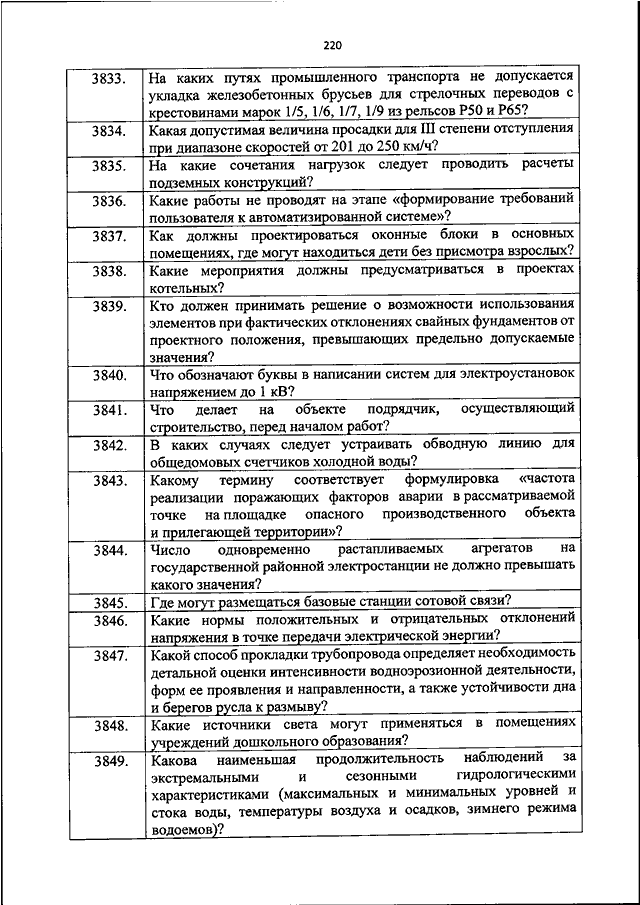 220

| | |
|---|---|
| 3833. | На каких путях промышленного транспорта не допускается укладка железобетонных брусьев для стрелочных переводов с крестовинами марок 1/5, 1/6, 1/7, 1/9 из рельсов Р50 и Р65? |
| 3834. | Какая допустимая величина просадки для III степени отступления при диапазоне скоростей от 201 до 250 км/ч? |
| 3835. | На какие сочетания нагрузок следует проводить расчеты подземных конструкций? |
| 3836. | Какие работы не проводят на этапе «формирование требований пользователя к автоматизированной системе»? |
| 3837. | Как должны проектироваться оконные блоки в основных помещениях, где могут находиться дети без присмотра взрослых? |
| 3838. | Какие мероприятия должны предусматриваться в проектах котельных? |
| 3839. | Кто должен принимать решение о возможности использования элементов при фактических отклонениях свайных фундаментов от проектного положения, превышающих предельно допускаемые значения? |
| 3840. | Что обозначают буквы в написании систем для электроустановок напряжением до 1 кВ? |
| 3841. | Что делает на объекте подрядчик, осуществляющий строительство, перед началом работ? |
| 3842. | В каких случаях следует устраивать обводную линию для общедомовых счетчиков холодной воды? |
| 3843. | Какому термину соответствует формулировка «частота реализации поражающих факторов аварии в рассматриваемой точке на площадке опасного производственного объекта и прилегающей территории»? |
| 3844. | Число одновременно растапливаемых агрегатов на государственной районной электростанции не должно превышать какого значения? |
| 3845. | Где могут размещаться базовые станции сотовой связи? |
| 3846. | Какие нормы положительных и отрицательных отклонений напряжения в точке передачи электрической энергии? |
| 3847. | Какой способ прокладки трубопровода определяет необходимость детальной оценки интенсивности водноэрозионной деятельности, форм ее проявления и направленности, а также устойчивости дна и берегов русла к размыву? |
| 3848. | Какие источники света могут применяться в помещениях учреждений дошкольного образования? |
| 3849. | Какова наименьшая продолжительность наблюдений за экстремальными и сезонными гидрологическими характеристиками (максимальных и минимальных уровней и стока воды, температуры воздуха и осадков, зимнего режима водоемов)? |